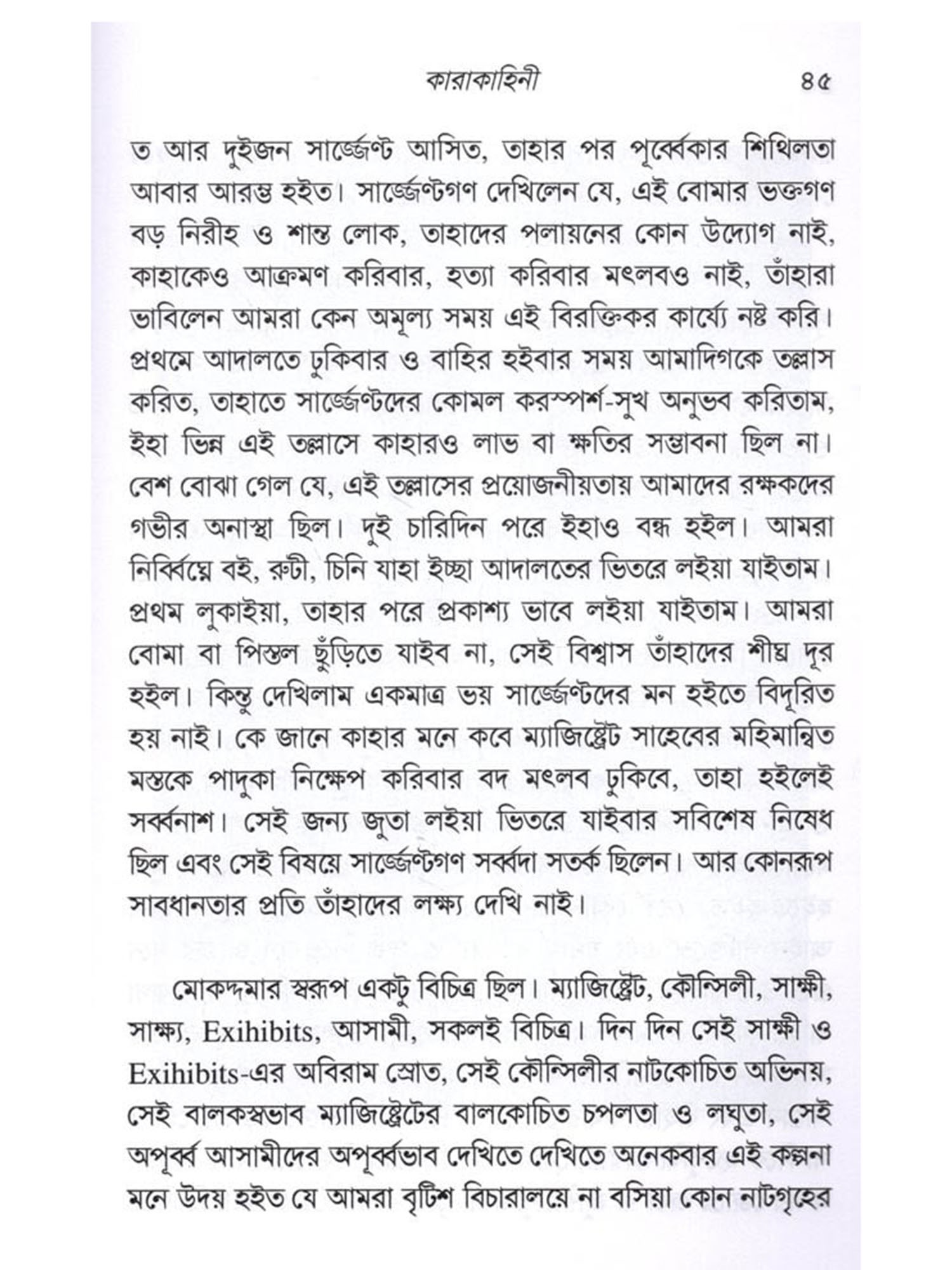 কারাকাহিনী ৪৫

ত আর দুইজন সার্জ্জেণ্ট আসিত, তাহার পর পূর্ব্বেকার শিথিলতা আবার আরম্ভ হইত। সার্জ্জেণ্টগণ দেখিলেন যে, এই বোমার ভক্তগণ বড় নিরীহ ও শান্ত লোক, তাহাদের পলায়নের কোন উদ্যোগ নাই, কাহাকেও আক্রমণ করিবার, হত্যা করিবার মৎলবও নাই, তাঁহারা ভাবিলেন আমরা কেন অমূল্য সময় এই বিরক্তিকর কার্য্যে নষ্ট করি। প্রথমে আদালতে ঢুকিবার ও বাহির হইবার সময় আমাদিগকে তল্লাস করিত, তাহাতে সার্জ্জেণ্টদের কোমল করস্পর্শ-সুখ অনুভব করিতাম, ইহা ভিন্ন এই তল্লাসে কাহারও লাভ বা ক্ষতির সম্ভাবনা ছিল না। বেশ বোঝা গেল যে, এই তল্লাসের প্রয়োজনীয়তায় আমাদের রক্ষকদের গভীর অনাস্থা ছিল। দুই চারিদিন পরে ইহাও বন্ধ হইল। আমরা নির্ব্বিঘ্নে বই, রুটী, চিনি যাহা ইচ্ছা আদালতের ভিতরে লইয়া যাইতাম। প্রথম লুকাইয়া, তাহার পরে প্রকাশ্য ভাবে লইয়া যাইতাম। আমরা বোমা বা পিস্তল ছুঁড়িতে যাইব না, সেই বিশ্বাস তাঁহাদের শীঘ্র দূর হইল। কিন্তু দেখিলাম একমাত্র ভয় সার্জ্জেণ্টদের মন হইতে বিদূরিত হয় নাই। কে জানে কাহার মনে কবে ম্যাজিষ্ট্রেট সাহেবের মহিমান্বিত মস্তকে পাদুকা নিক্ষেপ করিবার বদ মৎলব ঢুকিবে, তাহা হইলেই সর্ব্বনাশ। সেই জন্য জুতা লইয়া ভিতরে যাইবার সবিশেষ নিষেধ ছিল এবং সেই বিষয়ে সার্জ্জেণ্টগণ সর্ব্বদা সতর্ক ছিলেন। আর কোনরূপ সাবধানতার প্রতি তাঁহাদের লক্ষ্য দেখি নাই।

মোকদ্দমার স্বরূপ একটু বিচিত্র ছিল। ম্যাজিষ্ট্রেট, কৌন্সিলী, সাক্ষী, সাক্ষ্য, Exihibits, আসামী, সকলই বিচিত্র। দিন দিন সেই সাক্ষী ও Exihibits-এর অবিরাম স্রোত, সেই কৌন্সিলীর নাটকোচিত অভিনয়, সেই বালকস্বভাব ম্যাজিষ্ট্রেটের বালকোচিত চপলতা ও লঘুতা, সেই অপূর্ব্ব আসামীদের অপূর্ব্বভাব দেখিতে দেখিতে অনেকবার এই কল্পনা মনে উদয় হইত যে আমরা বৃটিশ বিচারালয়ে না বসিয়া কোন নাটগৃহের